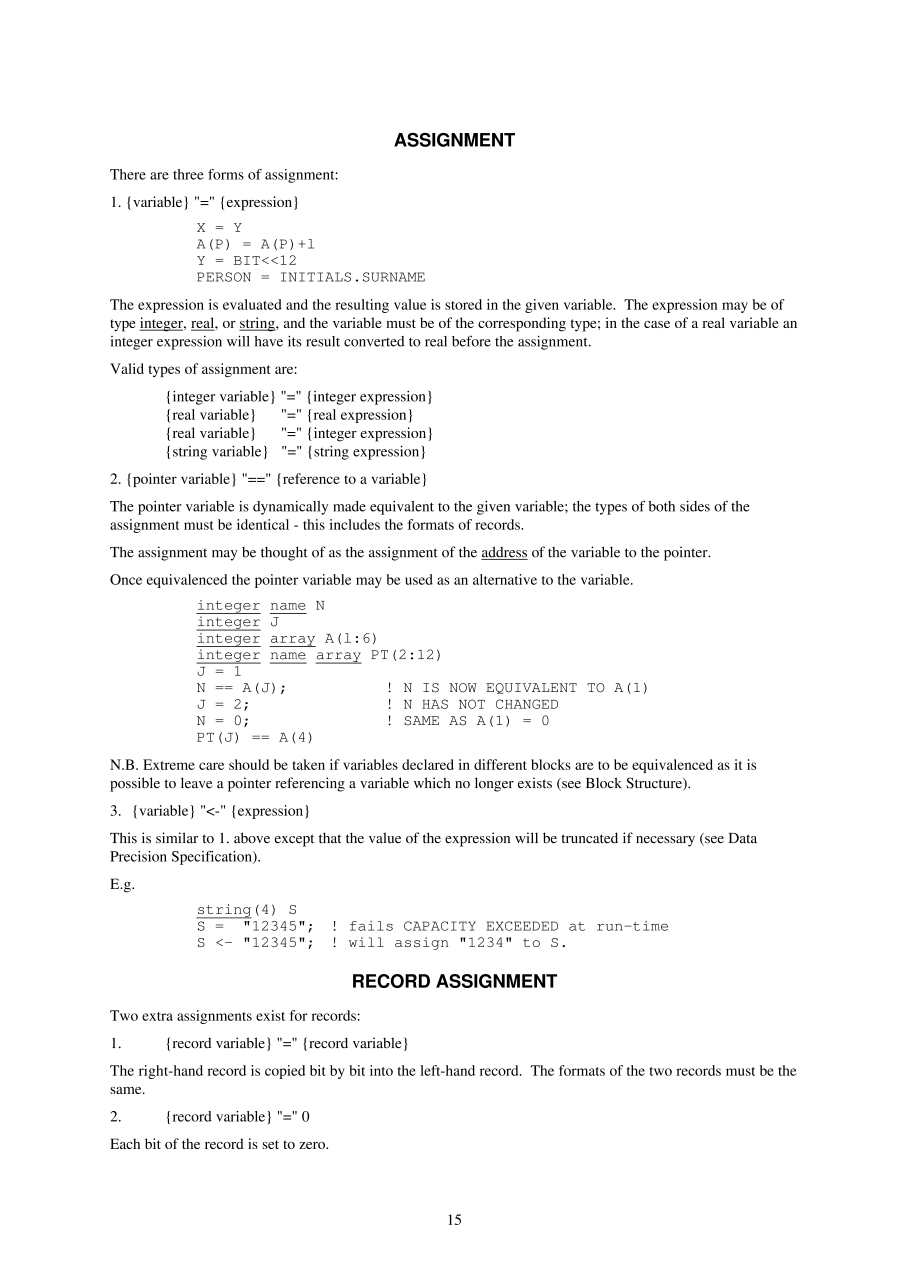 ASSIGNMENT

There are three forms of assignment:

1. {variable} "=" {expression}

X = Y
A(P) = A(P)+1
Y = BIT<<12
PERSON = INITIALS.SURNAME

The expression is evaluated and the resulting value is stored in the given variable. The expression may be of type integer, real, or string, and the variable must be of the corresponding type; in the case of a real variable an integer expression will have its result converted to real before the assignment.

Valid types of assignment are:

{integer variable} "=" {integer expression}
{real variable} "=" {real expression}
{real variable} "=" {integer expression}
{string variable} "=" {string expression}

2. {pointer variable} "==" {reference to a variable}

The pointer variable is dynamically made equivalent to the given variable; the types of both sides of the assignment must be identical - this includes the formats of records.

The assignment may be thought of as the assignment of the address of the variable to the pointer.

Once equivalenced the pointer variable may be used as an alternative to the variable.

integer name N
integer J
integer array A(1:6)
integer name array PT(2:12)
J = 1
N == A(J); ! N IS NOW EQUIVALENT TO A(1)
J = 2; ! N HAS NOT CHANGED
N = 0; ! SAME AS A(1) = 0
PT(J) == A(4)

N.B. Extreme care should be taken if variables declared in different blocks are to be equivalenced as it is possible to leave a pointer referencing a variable which no longer exists (see Block Structure).

3. {variable} "<-" {expression}

This is similar to 1. above except that the value of the expression will be truncated if necessary (see Data Precision Specification).

E.g.

string(4) S
S = "12345"; ! fails CAPACITY EXCEEDED at run-time
S <- "12345"; ! will assign "1234" to S.

RECORD ASSIGNMENT

Two extra assignments exist for records:

1. {record variable} "=" {record variable}

The right-hand record is copied bit by bit into the left-hand record. The formats of the two records must be the same.

2. {record variable} "=" 0

Each bit of the record is set to zero.

15